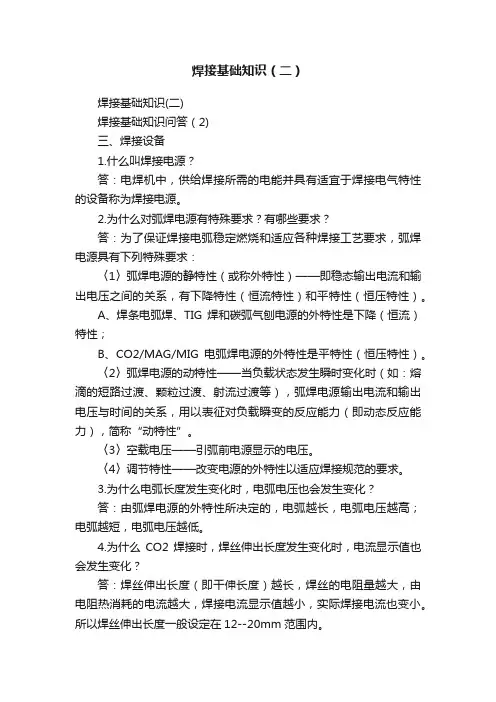 焊接基础知识（二）

焊接基础知识(二)

焊接基础知识问答（2)

三、焊接设备

1.什么叫焊接电源？

答：电焊机中，供给焊接所需的电能并具有适宜于焊接电气特性的设备称为焊接电源。

2.为什么对弧焊电源有特殊要求？有哪些要求？

答：为了保证焊接电弧稳定燃烧和适应各种焊接工艺要求，弧焊电源具有下列特殊要求：

〈1〉弧焊电源的静特性（或称外特性）——即稳态输出电流和输出电压之间的关系，有下降特性（恒流特性）和平特性（恒压特性）。

A、焊条电弧焊、TIG 焊和碳弧气刨电源的外特性是下降（恒流）特性；

B、CO2/MAG/MIG 电弧焊电源的外特性是平特性（恒压特性）。

〈2〉弧焊电源的动特性——当负载状态发生瞬时变化时（如：熔滴的短路过渡、颗粒过渡、射流过渡等），弧焊电源输出电流和输出电压与时间的关系，用以表征对负载瞬变的反应能力（即动态反应能力），简称“动特性”。

〈3〉空载电压——引弧前电源显示的电压。

〈4〉调节特性——改变电源的外特性以适应焊接规范的要求。

3.为什么电弧长度发生变化时，电弧电压也会发生变化？

答：由弧焊电源的外特性所决定的，电弧越长，电弧电压越高；电弧越短，电弧电压越低。

4.为什么 CO2 焊接时，焊丝伸出长度发生变化时，电流显示值也会发生变化？

答：焊丝伸出长度（即干伸长度）越长，焊丝的电阻量越大，由电阻热消耗的电流越大，焊接电流显示值越小，实际焊接电流也变小。所以焊丝伸出长度一般设定在 12--20mm 范围内。